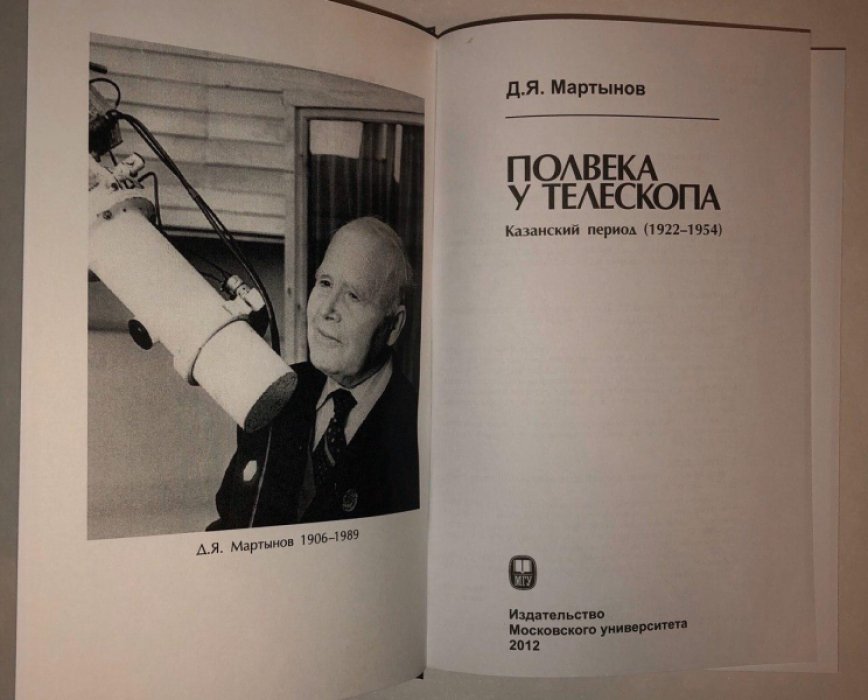 Д.Я. Мартынов 1906–1989

Д.Я. Мартынов

ПОЛВЕКА У ТЕЛЕСКОПА

Казанский период (1922–1954)

МГУ

Издательство
Московского университета
2012